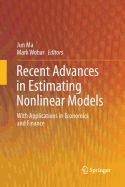 Jun Ma
Mark Wohar Editors

Recent Advances in Estimating Nonlinear Models

With Applications in Economics and Finance

Springer